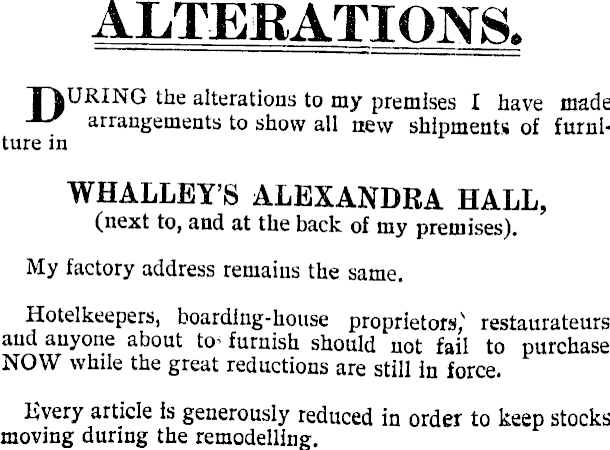 ALTERATIONS.

DURING the alterations to my premises I have made arrangements to show all new shipments of furniture in

WHALLEY'S ALEXANDRA HALL,
(next to, and at the back of my premises).

My factory address remains the same.

Hotelkeepers, boarding-house proprietors, restaurateurs and anyone about to furnish should not fail to purchase NOW while the great reductions are still in force.

Every article is generously reduced in order to keep stocks moving during the remodelling.